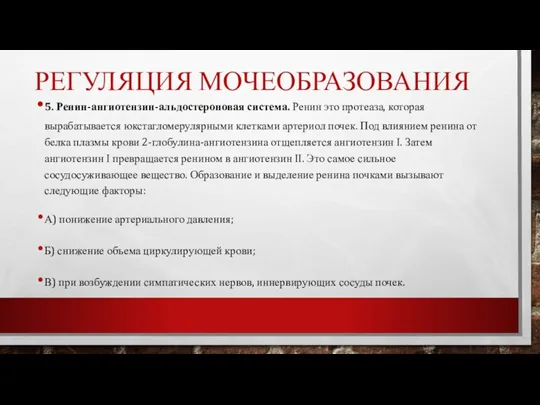 РЕГУЛЯЦИЯ МОЧЕОБРАЗОВАНИЯ

• 5. Ренин-ангиотензин-альдостероновая система. Ренин это протеаза, которая вырабатывается юкстагломерулярными клетками артериол почек. Под влиянием ренина от белка плазмы крови 2-глобулина-ангиотензина отщепляется ангиотензин I. Затем ангиотензин I превращается ренином в ангиотензин II. Это самое сильное сосудосуживающее вещество. Образование и выделение ренина почками вызывают следующие факторы:

• А) понижение артериального давления;

• Б) снижение обьема циркулирующей крови;

• В) при возбуждении симпатических нервов, иннервирующих сосуды почек.